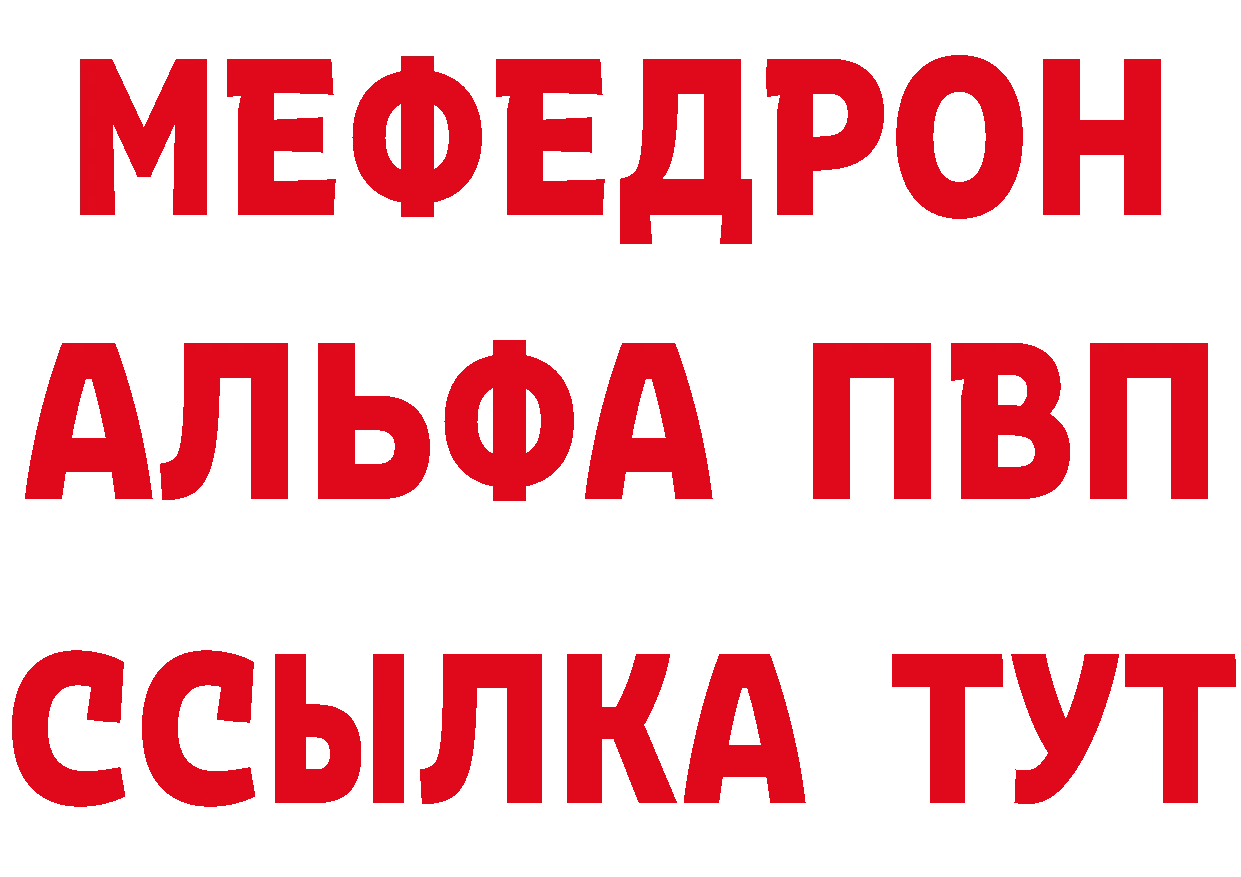 МЕФЕДРОН
АЛЬФА ПВП
ССЫЛКА ТУТ